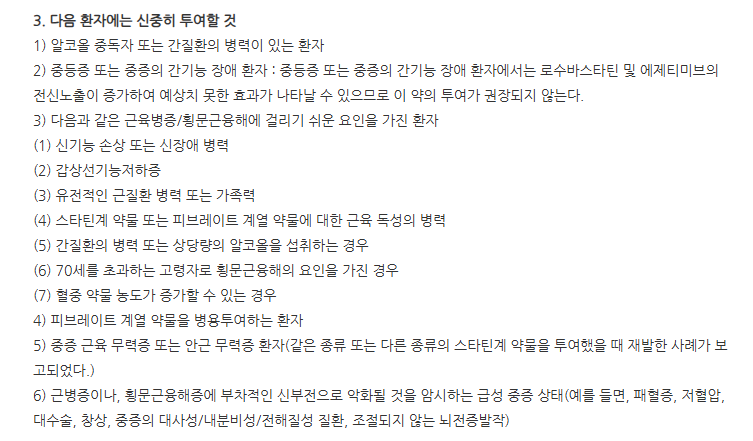 3. 다음 환자에는 신중히 투여할 것
1) 알코올 중독자 또는 간질환의 병력이 있는 환자
2) 중등증 또는 중증의 간기능 장애 환자 : 중등증 또는 중증의 간기능 장애 환자에서는 로수바스타틴 및 에제티미브의 전신노출이 증가하여 예상치 못한 효과가 나타날 수 있으므로 이 약의 투여가 권장되지 않는다.
3) 다음과 같은 근육병증/횡문근융해에 걸리기 쉬운 요인을 가진 환자
(1) 신기능 손상 또는 신장애 병력
(2) 갑상선기능저하증
(3) 유전적인 근질환 병력 또는 가족력
(4) 스타틴계 약물 또는 피브레이트 계열 약물에 대한 근육 독성의 병력
(5) 간질환의 병력 또는 상당량의 알코올을 섭취하는 경우
(6) 70세를 초과하는 고령자로 횡문근융해의 요인을 가진 경우
(7) 혈중 약물 농도가 증가할 수 있는 경우
4) 피브레이트 계열 약물을 병용투여하는 환자
5) 중증 근육 무력증 또는 안근 무력증 환자(같은 종류 또는 다른 종류의 스타틴계 약물을 투여했을 때 재발한 사례가 보고되었다.)
6) 근병증이나, 횡문근융해증에 부차적인 신부전으로 악화될 것을 암시하는 급성 중증 상태(예를 들면, 패혈증, 저혈압, 대수술, 창상, 중증의 대사성/내분비성/전해질성 질환, 조절되지 않는 뇌전증발작)